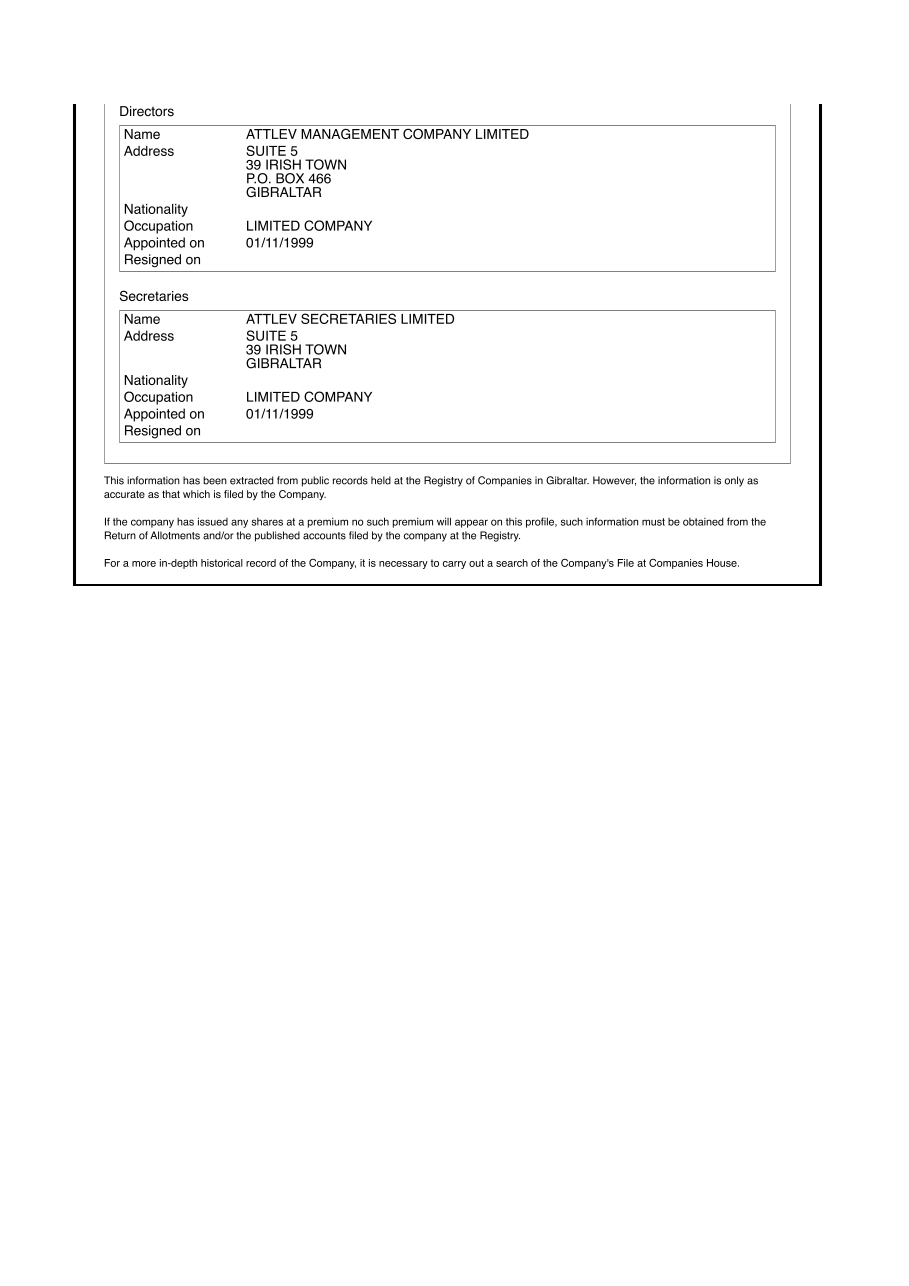 Directors

Name ATTLEV MANAGEMENT COMPANY LIMITED
Address SUITE 5
39 IRISH TOWN
P.O. BOX 466
GIBRALTAR
Nationality
Occupation LIMITED COMPANY
Appointed on 01/11/1999
Resigned on

Secretaries

Name ATTLEV SECRETARIES LIMITED
Address SUITE 5
39 IRISH TOWN
GIBRALTAR
Nationality
Occupation LIMITED COMPANY
Appointed on 01/11/1999
Resigned on

This information has been extracted from public records held at the Registry of Companies in Gibraltar. However, the information is only as accurate as that which is filed by the Company.

If the company has issued any shares at a premium no such premium will appear on this profile, such information must be obtained from the Return of Allotments and/or the published accounts filed by the company at the Registry.

For a more in-depth historical record of the Company, it is necessary to carry out a search of the Company's File at Companies House.